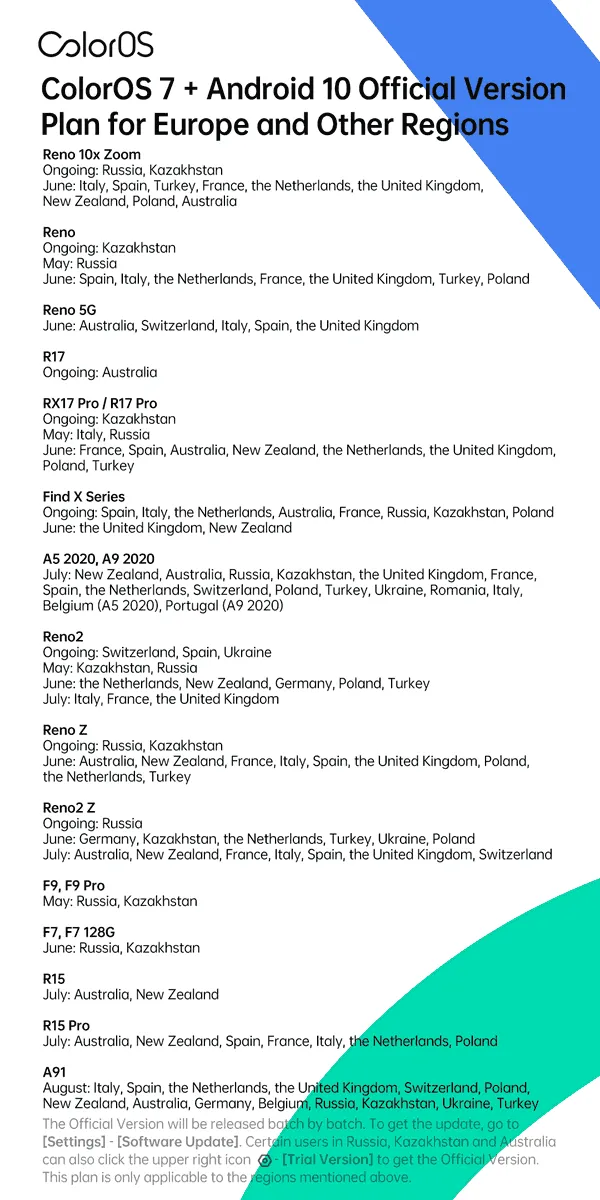 ColorOS

ColorOS 7 + Android 10 Official Version Plan for Europe and Other Regions

Reno 10x Zoom
Ongoing: Russia, Kazakhstan
June: Italy, Spain, Turkey, France, the Netherlands, the United Kingdom, New Zealand, Poland, Australia

Reno
Ongoing: Kazakhstan
May: Russia
June: Spain, Italy, the Netherlands, France, the United Kingdom, Turkey, Poland

Reno 5G
June: Australia, Switzerland, Italy, Spain, the United Kingdom

R17
Ongoing: Australia

RX17 Pro / R17 Pro
Ongoing: Kazakhstan
May: Italy, Russia
June: France, Spain, Australia, New Zealand, the Netherlands, the United Kingdom, Poland, Turkey

Find X Series
Ongoing: Spain, Italy, the Netherlands, Australia, France, Russia, Kazakhstan, Poland
June: the United Kingdom, New Zealand

A5 2020, A9 2020
July: New Zealand, Australia, Russia, Kazakhstan, the United Kingdom, France, Spain, the Netherlands, Switzerland, Poland, Turkey, Ukraine, Romania, Italy, Belgium (A5 2020), Portugal (A9 2020)

Reno2
Ongoing: Switzerland, Spain, Ukraine
May: Kazakhstan, Russia
June: the Netherlands, New Zealand, Germany, Poland, Turkey
July: Italy, France, the United Kingdom

Reno Z
Ongoing: Russia, Kazakhstan
June: Australia, New Zealand, France, Italy, Spain, the United Kingdom, Poland, the Netherlands, Turkey

Reno2 Z
Ongoing: Russia
June: Germany, Kazakhstan, the Netherlands, Turkey, Ukraine, Poland
July: Australia, New Zealand, France, Italy, Spain, the United Kingdom, Switzerland

F9, F9 Pro
May: Russia, Kazakhstan

F7, F7 128G
June: Russia, Kazakhstan

R15
July: Australia, New Zealand

R15 Pro
July: Australia, New Zealand, Spain, France, Italy, the Netherlands, Poland

A91
August: Italy, Spain, the Netherlands, the United Kingdom, Switzerland, Poland, New Zealand, Australia, Germany, Belgium, Russia, Kazakhstan, Ukraine, Turkey

The Official Version will be released batch by batch. To get the update, go to [Settings] - [Software Update]. Certain users in Russia, Kazakhstan and Australia can also click the upper right icon - [Trial Version] to get the Official Version. This plan is only applicable to the regions mentioned above.